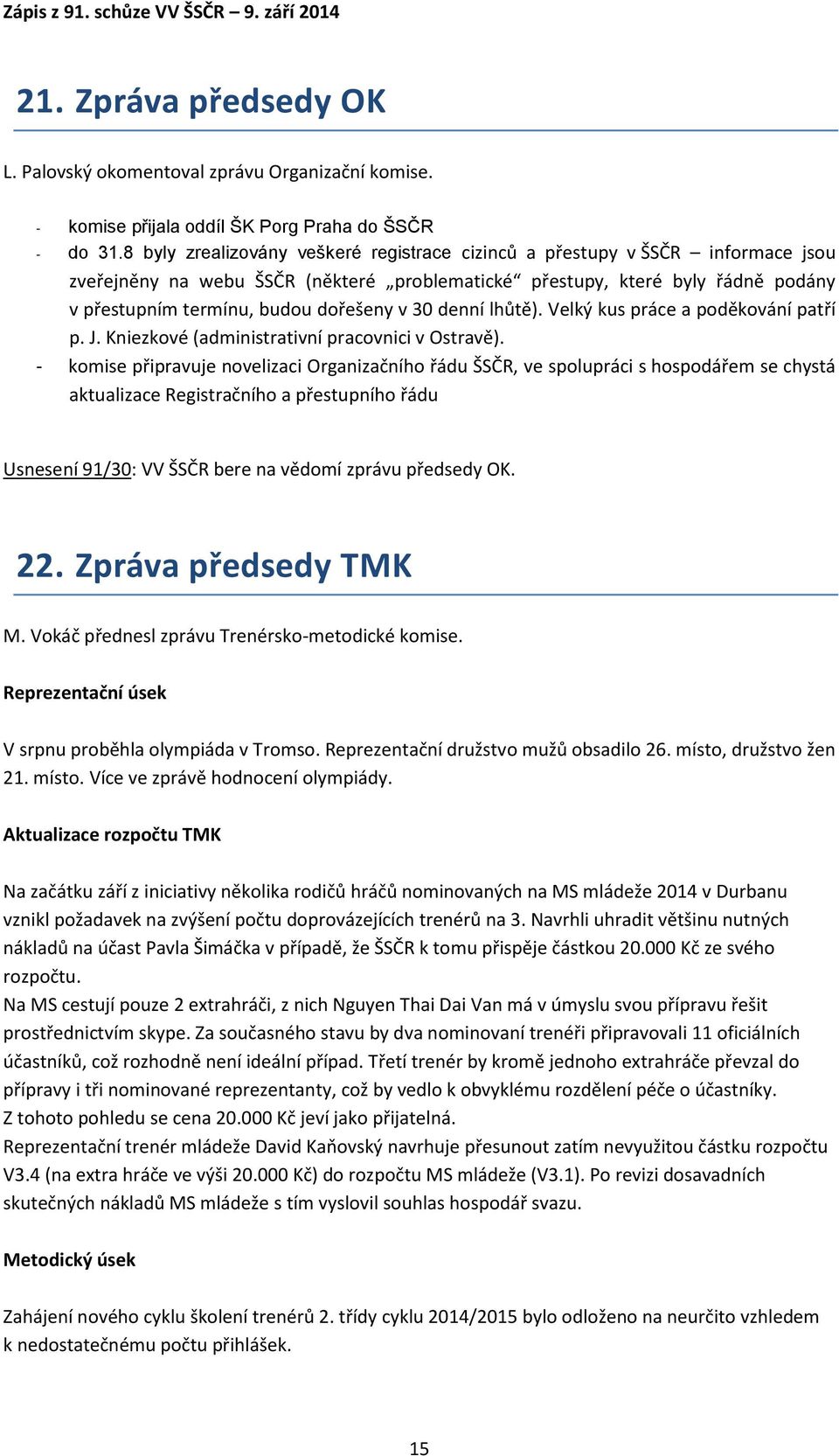 Zápis z 91. schůze VV ŠSČR – 9. září 2014

21. Zpráva předsedy OK

L. Palovský okomentoval zprávu Organizační komise.

- komise přijala oddíl ŠK Porg Praha do ŠSČR
- do 31.8 byly zrealizovány veškeré registrace cizinců a přestupy v ŠSČR – informace jsou zveřejněny na webu ŠSČR (některé „problematické“ přestupy, které byly řádně podány v přestupním termínu, budou dořešeny v 30 denní lhůtě). Velký kus práce a poděkování patří p. J. Kniezkové (administrativní pracovnici v Ostravě).
- komise připravuje novelizaci Organizačního řádu ŠSČR, ve spolupráci s hospodářem se chystá aktualizace Registračního a přestupního řádu

Usnesení 91/30: VV ŠSČR bere na vědomí zprávu předsedy OK.

22. Zpráva předsedy TMK

M. Vokáč přednesl zprávu Trenérsko-metodické komise.

Reprezentační úsek

V srpnu proběhla olympiáda v Tromso. Reprezentační družstvo mužů obsadilo 26. místo, družstvo žen 21. místo. Více ve zprávě hodnocení olympiády.

Aktualizace rozpočtu TMK

Na začátku září z iniciativy několika rodičů hráčů nominovaných na MS mládeže 2014 v Durbanu vznikl požadavek na zvýšení počtu doprovázejících trenérů na 3. Navrhli uhradit většinu nutných nákladů na účast Pavla Šimáčka v případě, že ŠSČR k tomu přispěje částkou 20.000 Kč ze svého rozpočtu.
Na MS cestují pouze 2 extrahráči, z nich Nguyen Thai Dai Van má v úmyslu svou přípravu řešit prostřednictvím skype. Za současného stavu by dva nominovaní trenéři připravovali 11 oficiálních účastníků, což rozhodně není ideální případ. Třetí trenér by kromě jednoho extrahráče převzal do přípravy i tři nominované reprezentanty, což by vedlo k obvyklému rozdělení péče o účastníky.
Z tohoto pohledu se cena 20.000 Kč jeví jako přijatelná.
Reprezentační trenér mládeže David Kaňovský navrhuje přesunout zatím nevyužitou částku rozpočtu V3.4 (na extra hráče ve výši 20.000 Kč) do rozpočtu MS mládeže (V3.1). Po revizi dosavadních skutečných nákladů MS mládeže s tím vyslovil souhlas hospodář svazu.

Metodický úsek

Zahájení nového cyklu školení trenérů 2. třídy cyklu 2014/2015 bylo odloženo na neurčito vzhledem k nedostatečnému počtu přihlášek.

15